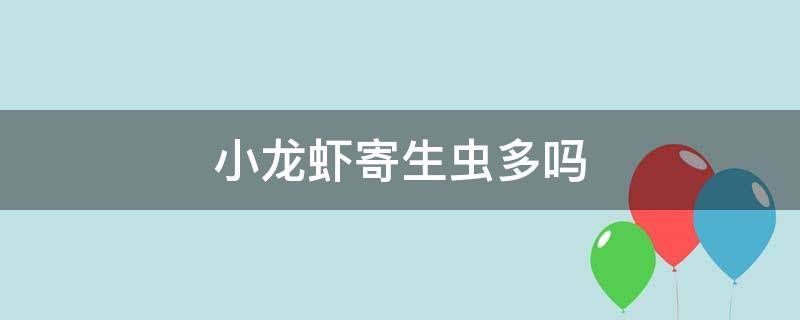 小龙虾寄生虫多吗